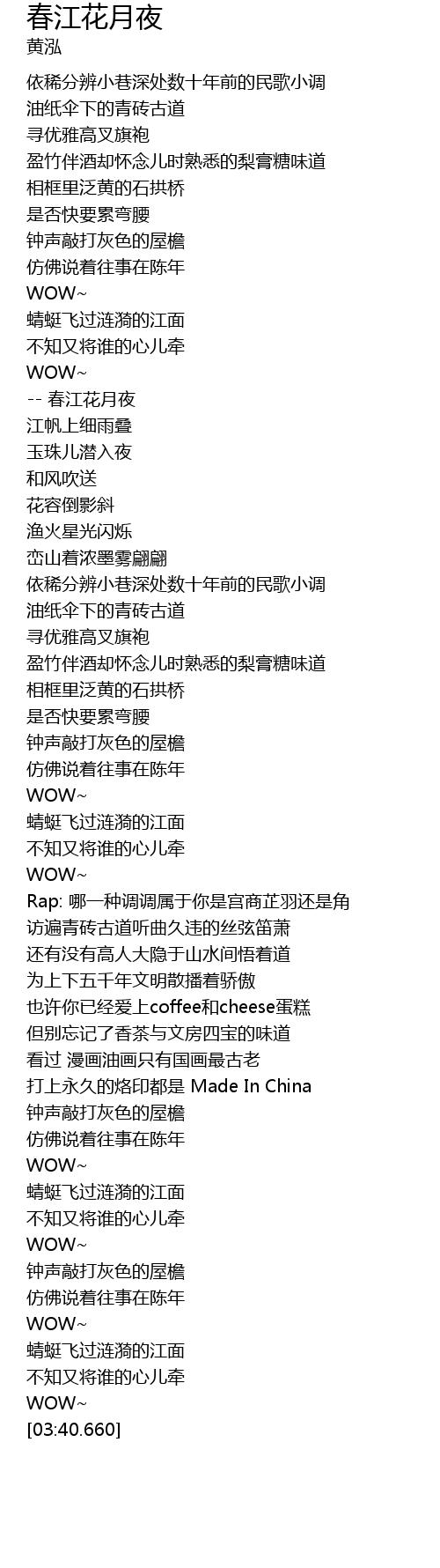 春江花月夜
黄泓

依稀分辨小巷深处数十年前的民歌小调
油纸伞下的青砖古道
寻优雅高叉旗袍
盈竹伴酒却怀念儿时熟悉的梨膏糖味道
相框里泛黄的石拱桥
是否快要累弯腰
钟声敲打灰色的屋檐
仿佛说着往事在陈年
WOW~
蜻蜓飞过涟漪的江面
不知又将谁的心儿牵
WOW~
-- 春江花月夜
江帆上细雨叠
玉珠儿潜入夜
和风吹送
花容倒影斜
渔火星光闪烁
峦山着浓墨雾翩翩
依稀分辨小巷深处数十年前的民歌小调
油纸伞下的青砖古道
寻优雅高叉旗袍
盈竹伴酒却怀念儿时熟悉的梨膏糖味道
相框里泛黄的石拱桥
是否快要累弯腰
钟声敲打灰色的屋檐
仿佛说着往事在陈年
WOW~
蜻蜓飞过涟漪的江面
不知又将谁的心儿牵
WOW~
Rap: 哪一种调调属于你是宫商芷羽还是角
访遍青砖古道听曲久违的丝弦笛萧
还有没有高人大隐于山水间悟着道
为上下五千年文明散播着骄傲
也许你已经爱上coffee和cheese蛋糕
但别忘记了香茶与文房四宝的味道
看过 漫画油画只有国画最古老
打上永久的烙印都是 Made In China
钟声敲打灰色的屋檐
仿佛说着往事在陈年
WOW~
蜻蜓飞过涟漪的江面
不知又将谁的心儿牵
WOW~
钟声敲打灰色的屋檐
仿佛说着往事在陈年
WOW~
蜻蜓飞过涟漪的江面
不知又将谁的心儿牵
WOW~
[03:40.660]